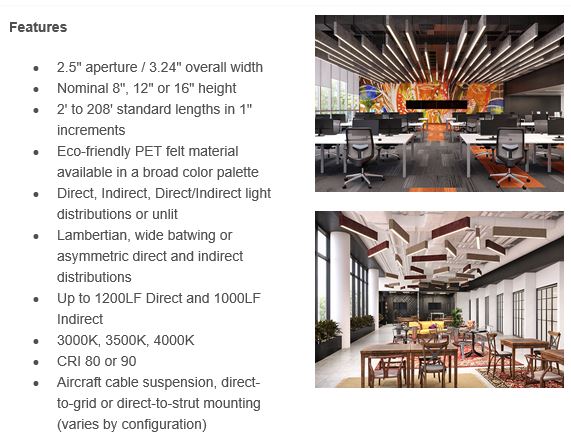 Features

- 2.5" aperture / 3.24" overall width
- Nominal 8", 12" or 16" height
- 2' to 208' standard lengths in 1" increments
- Eco-friendly PET felt material available in a broad color palette
- Direct, Indirect, Direct/Indirect light distributions or unlit
- Lambertian, wide batwing or asymmetric direct and indirect distributions
- Up to 1200LF Direct and 1000LF Indirect
- 3000K, 3500K, 4000K
- CRI 80 or 90
- Aircraft cable suspension, direct-to-grid or direct-to-strut mounting (varies by configuration)